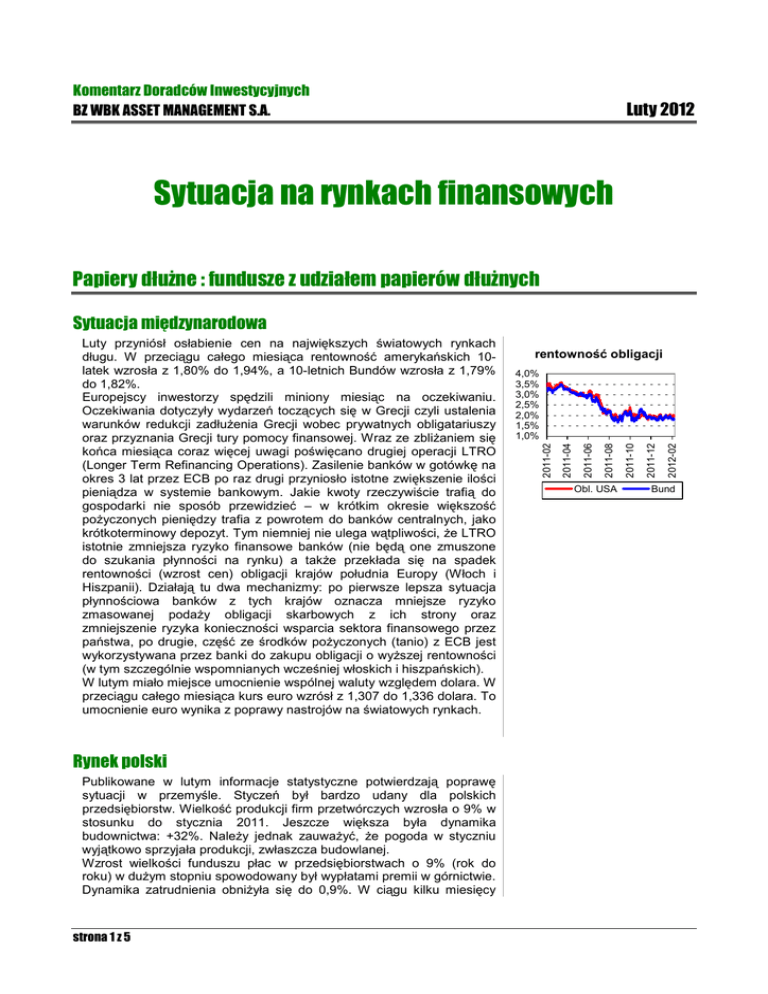 Komentarz Doradców Inwestycyjnych
BZ WBK ASSET MANAGEMENT S.A.

Luty 2012

Sytuacja na rynkach finansowych

Papiery dłużne : fundusze z udziałem papierów dłużnych

Sytuacja międzynarodowa

Luty przyniósł osłabienie cen na największych światowych rynkach długu. W przeciągu całego miesiąca rentowność amerykańskich 10-latek wzrosła z 1,80% do 1,94%, a 10-letnich Bundów wzrosła z 1,79% do 1,82%.
Europejscy inwestorzy spędzili miniony miesiąc na oczekiwaniu. Oczekiwania dotyczyły wydarzeń toczących się w Grecji czyli ustalenia warunków redukcji zadłużenia Grecji wobec prywatnych obligatariuszy oraz przyznania Grecji tury pomocy finansowej. Wraz ze zbliżaniem się końca miesiąca coraz więcej uwagi poświęcano drugiej operacji LTRO (Longer Term Refinancing Operations). Zasilenie banków w gotówkę na okres 3 lat przez ECB po raz drugi przyniosło istotne zwiększenie ilości pieniądza w systemie bankowym. Jakie kwoty rzeczywiście trafią do gospodarki nie sposób przewidzieć – w krótkim okresie większość pożyczonych pieniędzy trafia z powrotem do banków centralnych, jako krótkoterminowy depozyt. Tym niemniej nie ulega wątpliwości, że LTRO istotnie zmniejsza ryzyko finansowe banków (nie będą one zmuszone do szukania płynności na rynku) a także przekłada się na spadek rentowności (wzrost cen) obligacji krajów południa Europy (Włoch i Hiszpanii). Działają tu dwa mechanizmy: po pierwsze lepsza sytuacja płynnościowa banków z tych krajów oznacza mniejsze ryzyko zmasowanej podaży obligacji skarbowych z ich strony oraz zmniejszenie ryzyka konieczności wsparcia sektora finansowego przez państwa, po drugie, część ze środków pożyczonych (tanio) z ECB jest wykorzystywana przez banki do zakupu obligacji o wyższej rentowności (w tym szczególnie wspomnianych wcześniej włoskich i hiszpańskich).
W lutym miało miejsce umocnienie wspólnej waluty względem dolara. W przeciągu całego miesiąca kurs euro wzrósł z 1,307 do 1,336 dolara. To umocnienie euro wynika z poprawy nastrojów na światowych rynkach.

rentowność obligacji
4,0%
3,5%
3,0%
2,5%
2,0%
1,5%
1,0%
2011-02
2011-04
2011-06
2011-08
2011-10
2011-12
2012-02
Obl. USA
Bund

Rynek polski

Publikowane w lutym informacje statystyczne potwierdzają poprawę sytuacji w przemyśle. Styczeń był bardzo udany dla polskich przedsiębiorstw. Wielkość produkcji firm przetwórczych wzrosła o 9% w stosunku do stycznia 2011. Jeszcze większa była dynamika budownictwa: +32%. Należy jednak zauważyć, że pogoda w styczniu wyjątkowo sprzyjała produkcji, zwłaszcza budowlanej.
Wzrost wielkości funduszu płac w przedsiębiorstwach o 9% (rok do roku) w dużym stopniu spowodowany był wypłatami premii w górnictwie. Dynamika zatrudnienia obniżyła się do 0,9%. W ciągu kilku miesięcy

strona 1 z 5